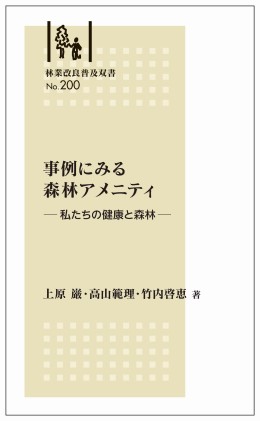 林業改良普及双書
No.200

事例にみる
森林アメニティ

— 私たちの健康と森林 —

上原 巌・高山範理・竹内啓恵 著